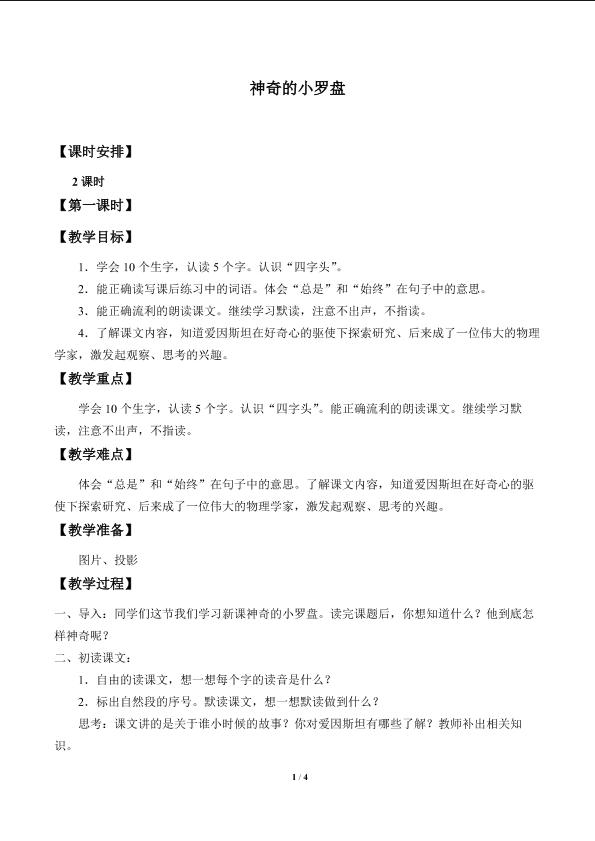 神奇的小罗盘

【课时安排】

2 课时

【第一课时】

【教学目标】

1．学会 10 个生字，认读 5 个字。认识“四字头”。

2．能正确读写课后练习中的词语。体会“总是”和“始终”在句子中的意思。

3．能正确流利的朗读课文。继续学习默读，注意不出声，不指读。

4．了解课文内容，知道爱因斯坦在好奇心的驱使下探索研究、后来成了一位伟大的物理学家，激发起观察、思考的兴趣。

【教学重点】

学会 10 个生字，认读 5 个字。认识“四字头”。能正确流利的朗读课文。继续学习默读，注意不出声，不指读。

【教学难点】

体会“总是”和“始终”在句子中的意思。了解课文内容，知道爱因斯坦在好奇心的驱使下探索研究、后来成了一位伟大的物理学家，激发起观察、思考的兴趣。

【教学准备】

图片、投影

【教学过程】

一、导入：同学们这节我们学习新课神奇的小罗盘。读完课题后，你想知道什么？他到底怎样神奇呢？

二、初读课文：

1．自由的读课文，想一想每个字的读音是什么？

2．标出自然段的序号。默读课文，想一想默读做到什么？

思考：课文讲的是关于谁小时候的故事？你对爱因斯坦有哪些了解？教师补出相关知识。

1 / 4